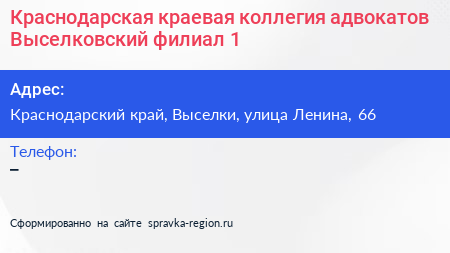 Краснодарская краевая коллегия адвокатов Выселковский филиал 1

Адрес:

Краснодарский край, Выселки, улица Ленина, 66

Телефон:

–

Сформированно на сайте spravka-region.ru